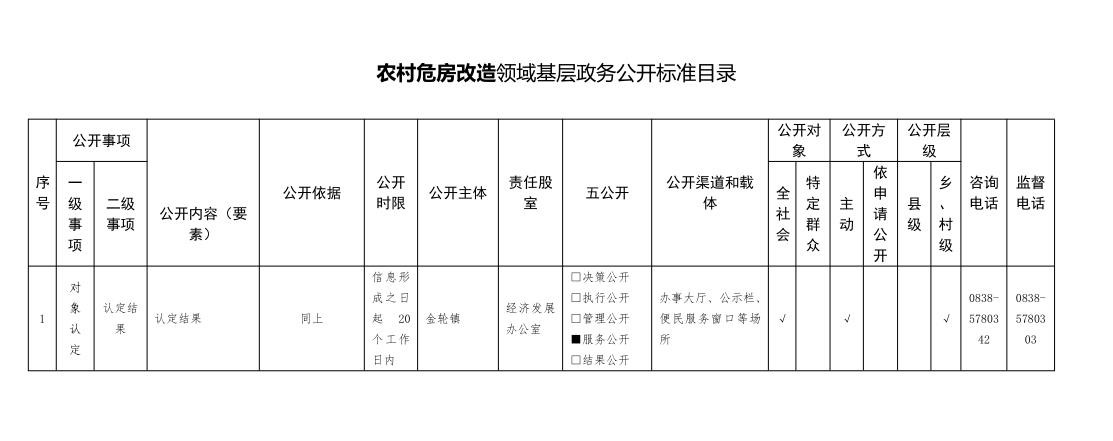 农村危房改造领域基层政务公开标准目录

| 序号 | 公开事项 一级事项 | 公开事项 二级事项 | 公开内容（要素） | 公开依据 | 公开时限 | 公开主体 | 责任股室 | 五公开 | 公开渠道和载体 | 公开对象 全社会 | 公开对象 特定群众 | 公开方式 主动 | 公开方式 依申请公开 | 公开层级 县级 | 公开层级 乡、村级 | 咨询电话 | 监督电话 |
|---|---|---|---|---|---|---|---|---|---|---|---|---|---|---|---|---|---|
| 1 | 对象认定 | 认定结果 | 认定结果 | 同上 | 信息形成之日起 20 个工作日内 | 金轮镇 | 经济发展办公室 | □决策公开 □执行公开 □管理公开 ■服务公开 □结果公开 | 办事大厅、公示栏、便民服务窗口等场所 | √ | | √ | | | √ | 0838-5780342 | 0838-5780303 |